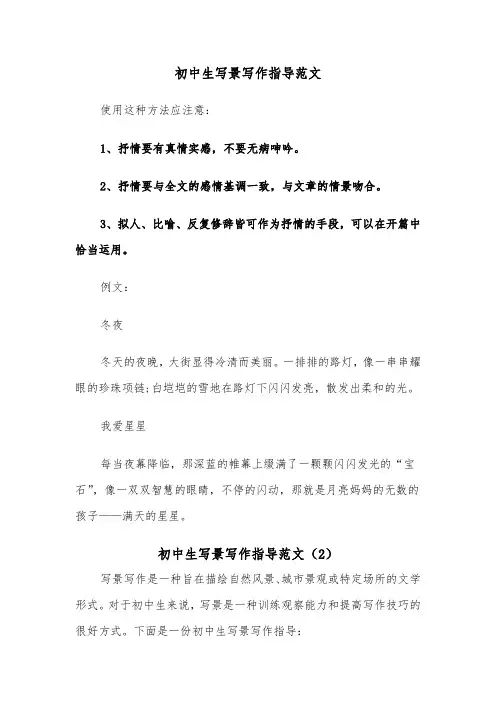 初中生写景写作指导范文

使用这种方法应注意：

1、抒情要有真情实感，不要无病呻吟。

2、抒情要与全文的感情基调一致，与文章的情景吻合。

3、拟人、比喻、反复修辞皆可作为抒情的手段，可以在开篇中恰当运用。

例文：

冬夜

冬天的夜晚，大街显得冷清而美丽。一排排的路灯，像一串串耀眼的珍珠项链；白皑皑的雪地在路灯下闪闪发亮，散发出柔和的光。

我爱星星

每当夜幕降临，那深蓝的帷幕上缀满了一颗颗闪闪发光的“宝石”，像一双双智慧的眼睛，不停的闪动，那就是月亮妈妈的无数的孩子——满天的星星。

初中生写景写作指导范文（2）

写景写作是一种旨在描绘自然风景、城市景观或特定场所的文学形式。对于初中生来说，写景是一种训练观察能力和提高写作技巧的很好方式。下面是一份初中生写景写作指导：